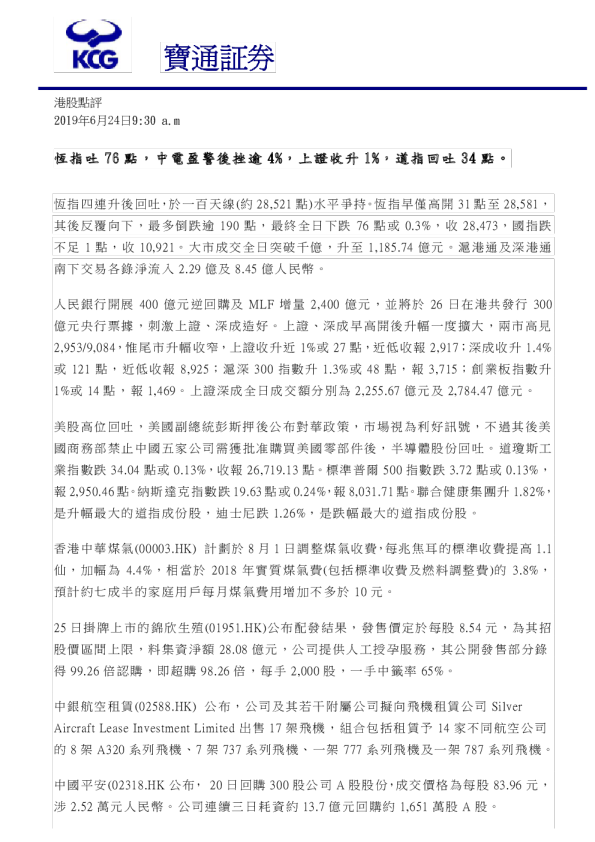 KCG

寶通証券

港股點評
2019年6月24日9:30 a.m

恆指吐 76 點，中電盈警後挫逾 4%，上證收升 1%，道指回吐 34 點。

恆指四連升後回吐，於一百天線(約 28,521 點)水平爭持。恆指早僅高開 31 點至 28,581，其後反覆向下，最多倒跌逾 190 點，最終全日下跌 76 點或 0.3%，收 28,473，國指跌不足 1 點，收 10,921。大市成交全日突破千億，升至 1,185.74 億元。滬港通及深港通南下交易各錄淨流入 2.29 億及 8.45 億人民幣。

人民銀行開展 400 億元逆回購及 MLF 增量 2,400 億元，並將於 26 日在港共發行 300 億元央行票據，刺激上證、深成造好。上證、深成早高開後升幅一度擴大，兩市高見 2,953/9,084，惟尾市升幅收窄，上證收升近 1%或 27 點，近低收報 2,917；深成收升 1.4%或 121 點，近低收報 8,925；滬深 300 指數升 1.3%或 48 點，報 3,715；創業板指數升 1%或 14 點，報 1,469。上證深成全日成交額分別為 2,255.67 億元及 2,784.47 億元。

美股高位回吐，美國副總統彭斯押後公布對華政策，市場視為利好訊號，不過其後美國商務部禁止中國五家公司需獲批准購買美國零部件後，半導體股份回吐。道瓊斯工業指數跌 34.04 點或 0.13%，收報 26,719.13 點。標準普爾 500 指數跌 3.72 點或 0.13%，報 2,950.46 點。納斯達克指數跌 19.63 點或 0.24%，報 8,031.71 點。聯合健康集團升 1.82%，是升幅最大的道指成份股，迪士尼跌 1.26%，是跌幅最大的道指成份股。

香港中華煤氣(00003.HK) 計劃於 8 月 1 日調整煤氣收費，每兆焦耳的標準收費提高 1.1 仙，加幅為 4.4%，相當於 2018 年實質煤氣費(包括標準收費及燃料調整費)的 3.8%，預計約七成半的家庭用戶每月煤氣費用增加不多於 10 元。

25 日掛牌上市的錦欣生殖(01951.HK)公布配發結果，發售價定於每股 8.54 元，為其招股價區間上限，料集資淨額 28.08 億元，公司提供人工授孕服務，其公開發售部分錄得 99.26 倍認購，即超購 98.26 倍，每手 2,000 股，一手中籤率 65%。

中銀航空租賃(02588.HK) 公布，公司及其若干附屬公司擬向飛機租賃公司 Silver Aircraft Lease Investment Limited 出售 17 架飛機，組合包括租賃予 14 家不同航空公司的 8 架 A320 系列飛機、7 架 737 系列飛機、一架 777 系列飛機及一架 787 系列飛機。

中國平安(02318.HK 公布， 20 日回購 300 股公司 A 股股份，成交價格為每股 83.96 元，涉 2.52 萬元人民幣。公司連續三日耗資約 13.7 億元回購約 1,651 萬股 A 股。